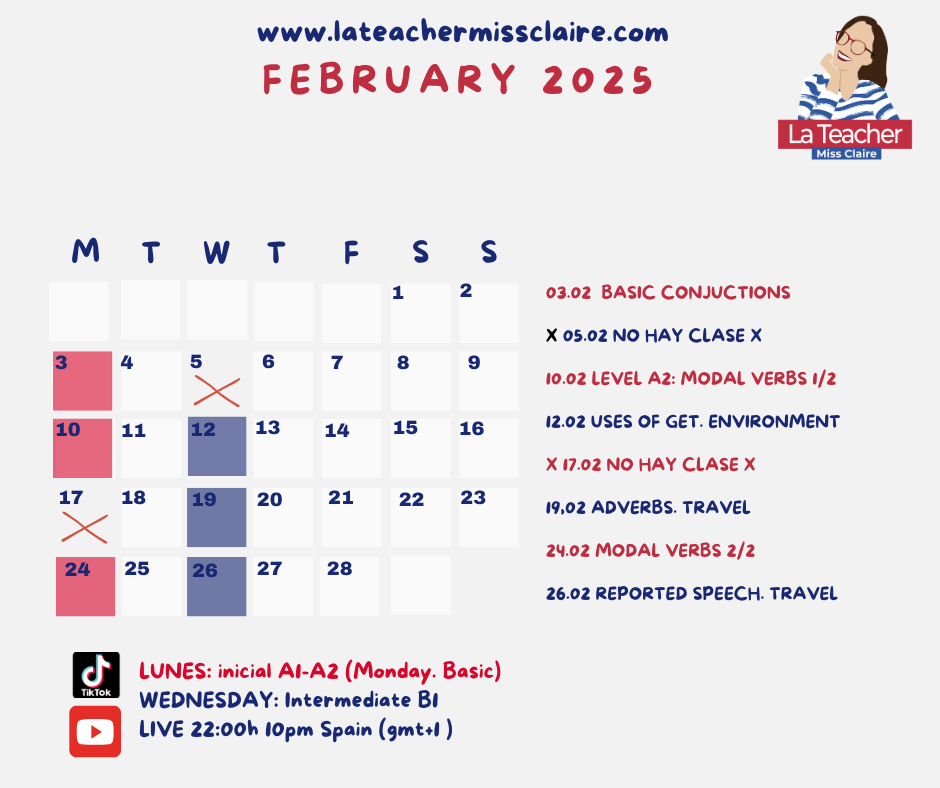 www.lateachermissclaire.com

FEBRUARY 2025

La Teacher
Miss Claire

| M | T | W | T | F | S | S |
|---|---|---|---|---|---|---|
| | | | | | 1 | 2 |
| 3 | 4 | 5 | 6 | 7 | 8 | 9 |
| 10 | 11 | 12 | 13 | 14 | 15 | 16 |
| 17 | 18 | 19 | 20 | 21 | 22 | 23 |
| 24 | 25 | 26 | 27 | 28 | | |

03.02 BASIC CONJUCTIONS

X 05.02 NO HAY CLASE X

10.02 LEVEL A2: MODAL VERBS 1/2

12.02 USES OF GET. ENVIRONMENT

X 17.02 NO HAY CLASE X

19,02 ADVERBS. TRAVEL

24.02 MODAL VERBS 2/2

26.02 REPORTED SPEECH. TRAVEL

TikTok

LUNES: inicial A1-A2 (Monday. Basic)
WEDNESDAY: Intermediate B1
LIVE 22:00h 10pm Spain (gmt+1 )